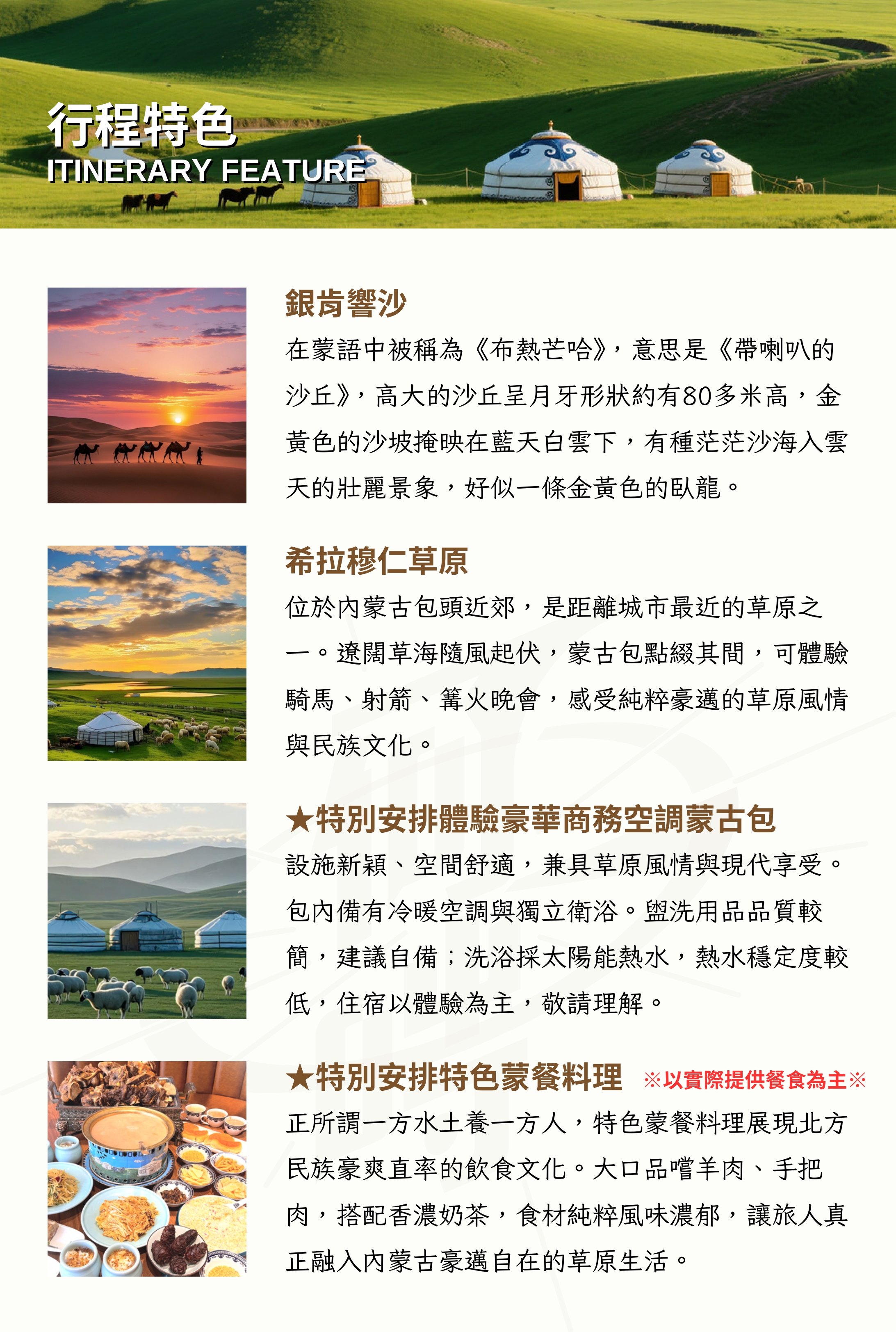 行程特色
ITINERARY FEATURE

銀肯響沙

在蒙語中被稱為《布熱芒哈》，意思是《帶喇叭的沙丘》，高大的沙丘呈月牙形狀約有80多米高，金黃色的沙坡掩映在藍天白雲下，有種茫茫沙海入雲天的壯麗景象，好似一條金黃色的臥龍。

希拉穆仁草原

位於內蒙古包頭近郊，是距離城市最近的草原之一。遼闊草海隨風起伏，蒙古包點綴其間，可體驗騎馬、射箭、篝火晚會，感受純粹豪邁的草原風情與民族文化。

★特別安排體驗豪華商務空調蒙古包

設施新穎、空間舒適，兼具草原風情與現代享受。包內備有冷暖空調與獨立衛浴。盥洗用品品質較簡，建議自備；洗浴採太陽能熱水，熱水穩定度較低，住宿以體驗為主，敬請理解。

★特別安排特色蒙餐料理 ※以實際提供餐食為主※

正所謂一方水土養一方人，特色蒙餐料理展現北方民族豪爽直率的飲食文化。大口品嚐羊肉、手把肉，搭配香濃奶茶，食材純粹風味濃郁，讓旅人真正融入內蒙古豪邁自在的草原生活。